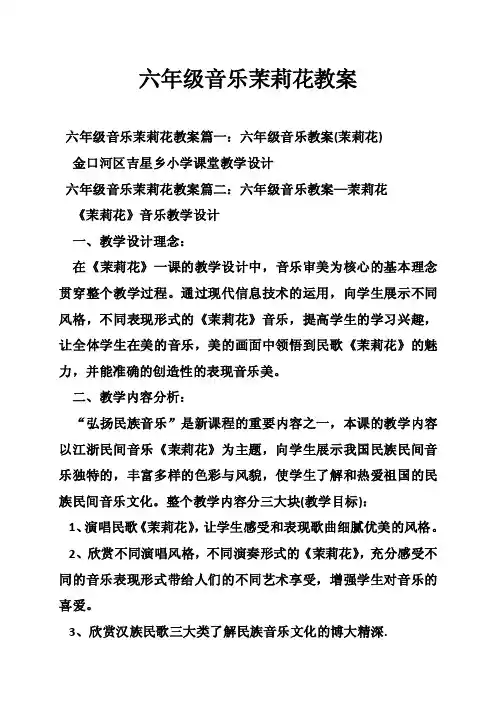 六年级音乐茉莉花教案

六年级音乐茉莉花教案篇一：六年级音乐教案(茉莉花)

金口河区吉星乡小学课堂教学设计

六年级音乐茉莉花教案篇二：六年级音乐教案—茉莉花

《茉莉花》音乐教学设计

一、教学设计理念：

在《茉莉花》一课的教学设计中，音乐审美为核心的基本理念贯穿整个教学过程。通过现代信息技术的运用，向学生展示不同风格，不同表现形式的《茉莉花》音乐，提高学生的学习兴趣，让全体学生在美的音乐，美的画面中领悟到民歌《茉莉花》的魅力，并能准确的创造性的表现音乐美。

二、教学内容分析：

“弘扬民族音乐”是新课程的重要内容之一，本课的教学内容以江浙民间音乐《茉莉花》为主题，向学生展示我国民族民间音乐独特的，丰富多样的色彩与风貌，使学生了解和热爱祖国的民族民间音乐文化。整个教学内容分三大块(教学目标)：

1、演唱民歌《茉莉花》，让学生感受和表现歌曲细腻优美的风格。

2、欣赏不同演唱风格，不同演奏形式的《茉莉花》，充分感受不同的音乐表现形式带给人们的不同艺术享受，增强学生对音乐的喜爱。

3、欣赏汉族民歌三大类了解民族音乐文化的博大精深.